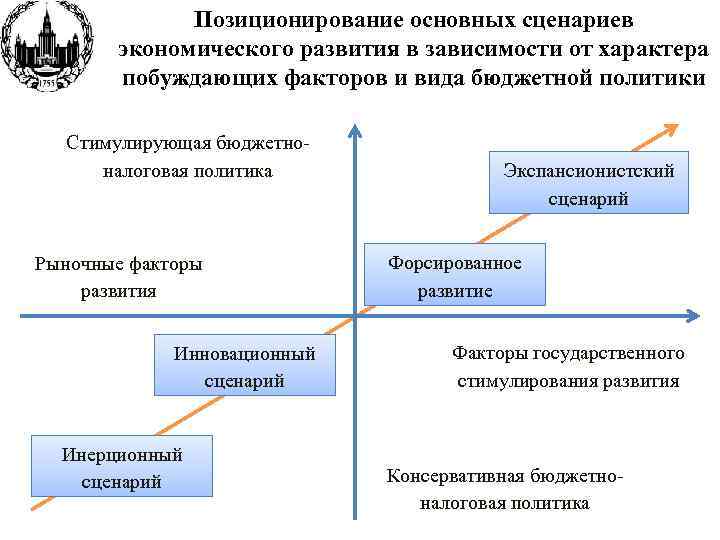 1755

Позиционирование основных сценариев экономического развития в зависимости от характера побуждающих факторов и вида бюджетной политики

Стимулирующая бюджетно-налоговая политика

Экспансионистский сценарий

Рыночные факторы развития

Форсированное развитие

Инновационный сценарий

Факторы государственного стимулирования развития

Инерционный сценарий

Консервативная бюджетно-налоговая политика